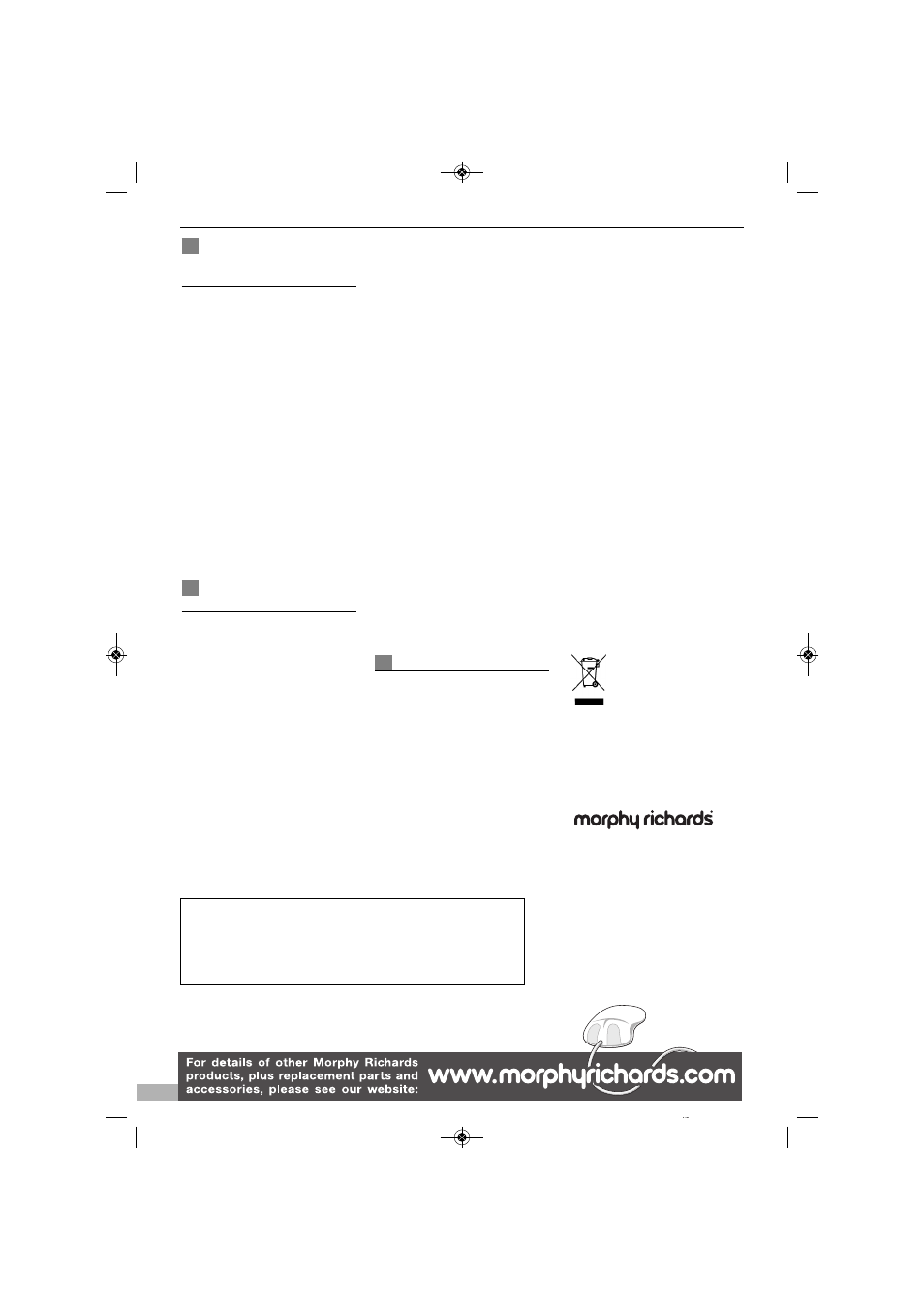 morphy richards

For details of other Morphy Richards products, plus replacement parts and accessories, please see our website: www.morphyrichards.com